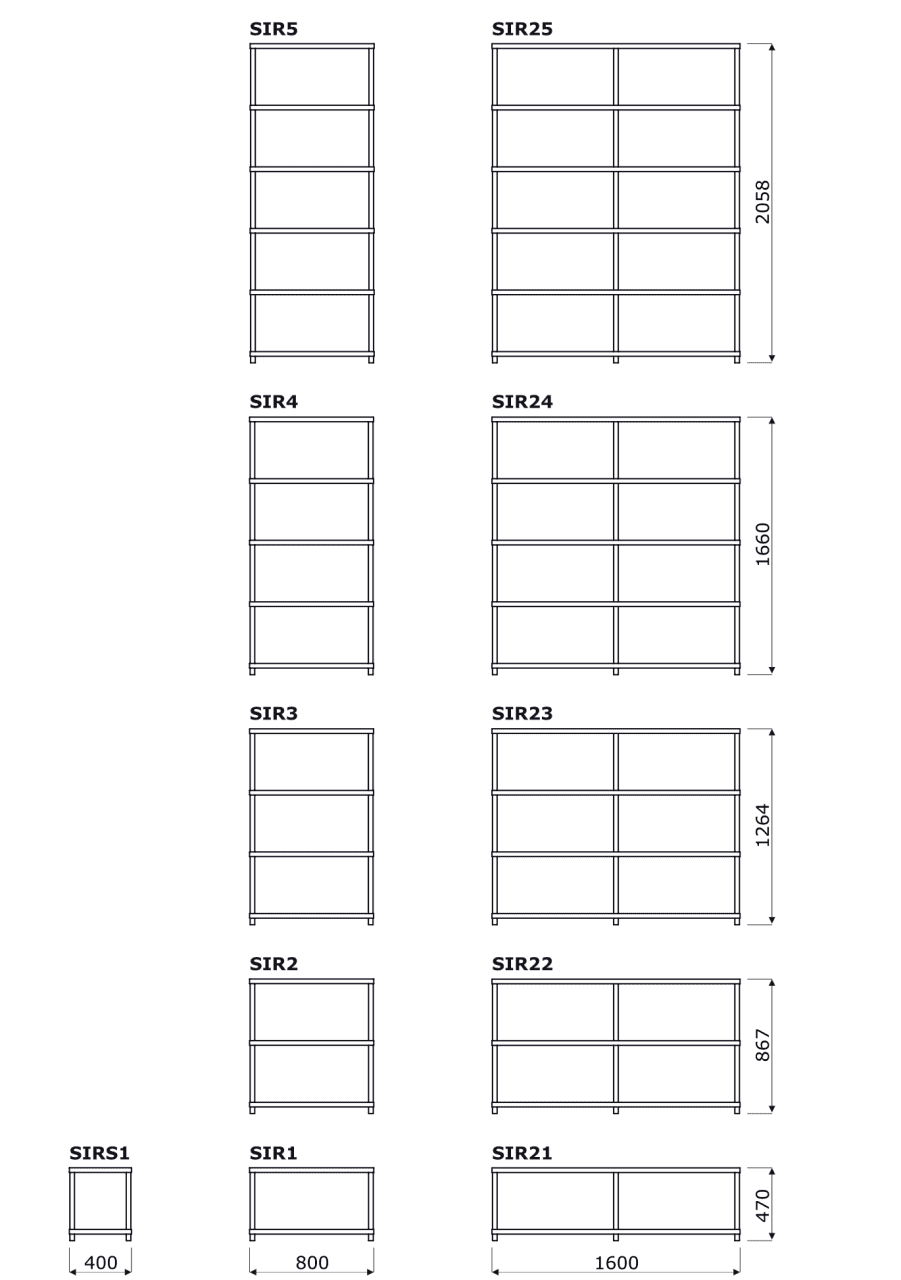 SIR5

SIR25

2058

SIR4

SIR24

1660

SIR3

SIR23

1264

SIR2

SIR22

867

SIRS1

SIR1

SIR21

470

400

800

1600